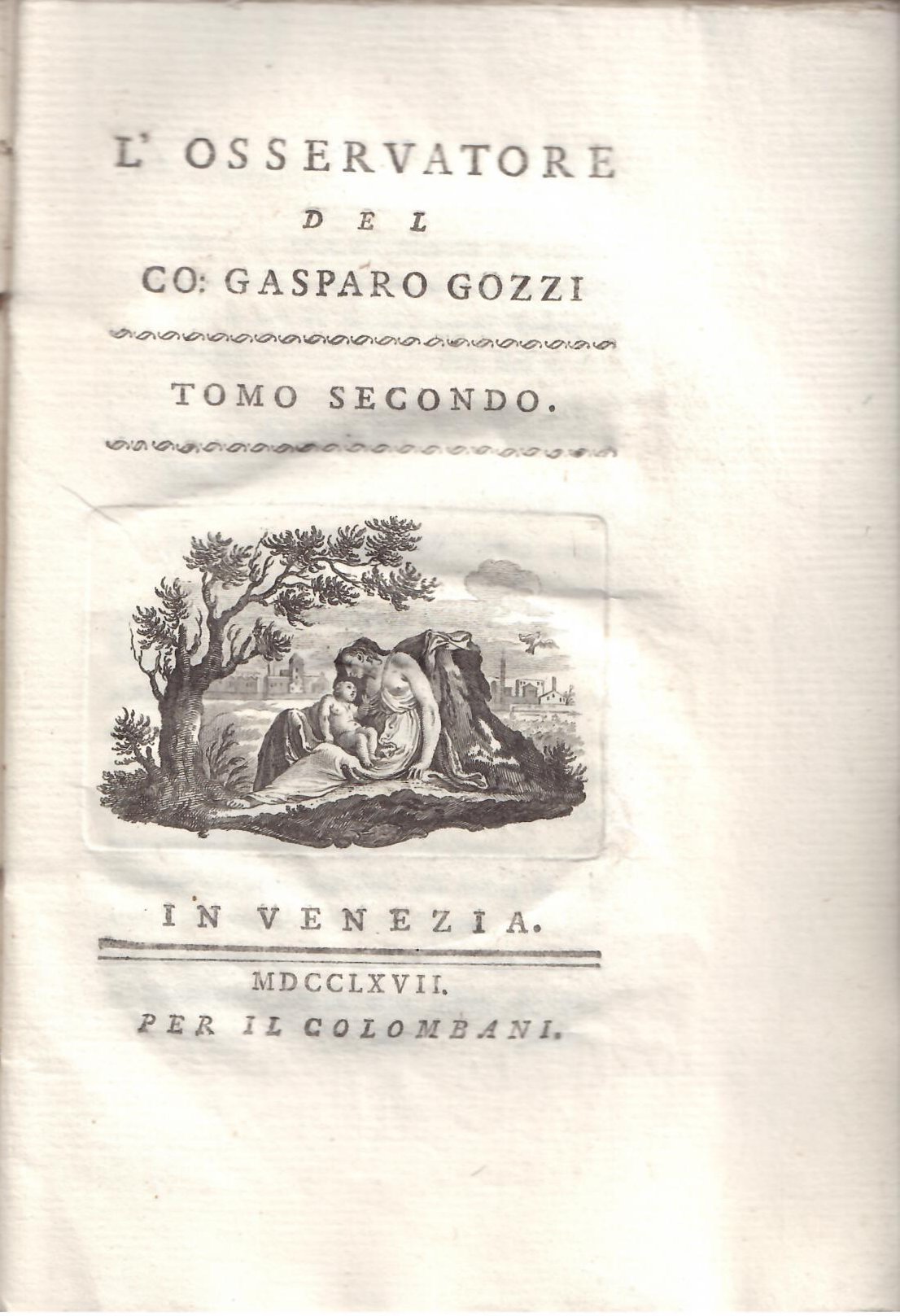 L' OSSERVATORE

DEL

CO: GASPARO GOZZI

TOMO SECONDO.

IN VENEZIA.

MDCCLXVII.

PER IL COLOMBANI.